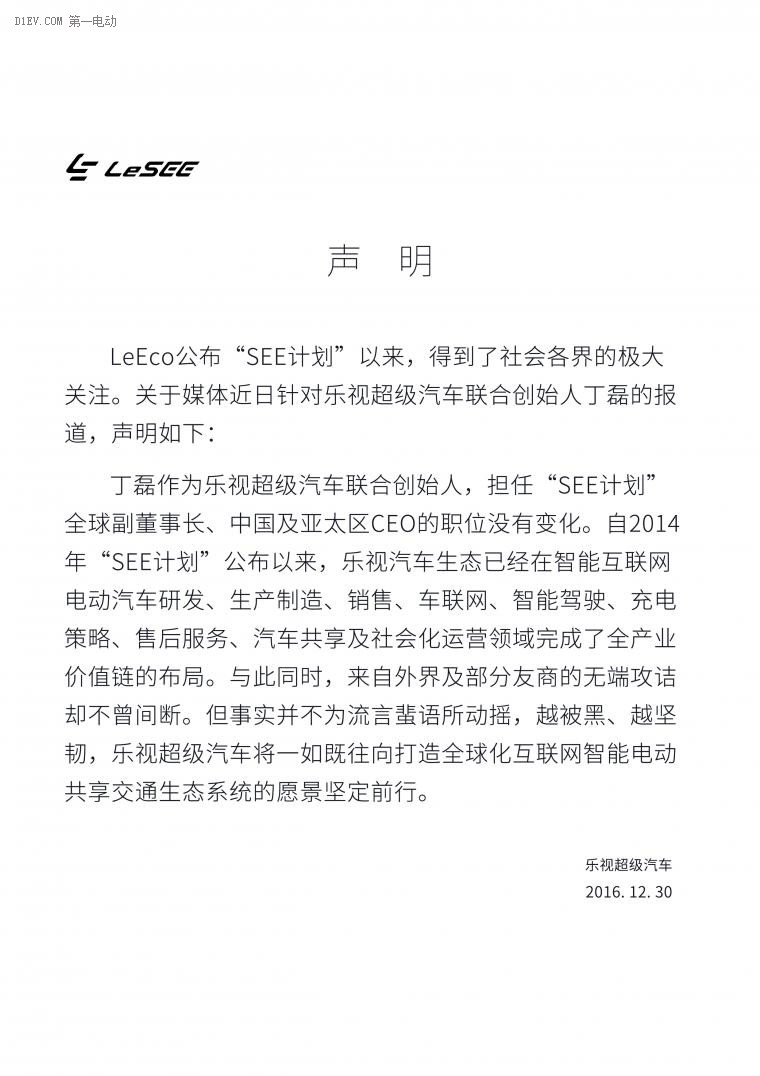 D1EV.COM 第一电动

LeSEE

声 明

LeEco公布“SEE计划”以来，得到了社会各界的极大关注。关于媒体近日针对乐视超级汽车联合创始人丁磊的报道，声明如下：

丁磊作为乐视超级汽车联合创始人，担任“SEE计划”全球副董事长、中国及亚太区CEO的职位没有变化。自2014年“SEE计划”公布以来，乐视汽车生态已经在智能互联网电动汽车研发、生产制造、销售、车联网、智能驾驶、充电策略、售后服务、汽车共享及社会化运营领域完成了全产业价值链的布局。与此同时，来自外界及部分友商的无端攻诘却不曾间断。但事实并不为流言蜚语所动摇，越被黑、越坚韧，乐视超级汽车将一如既往向打造全球化互联网智能电动共享交通生态系统的愿景坚定前行。

乐视超级汽车
2016. 12. 30